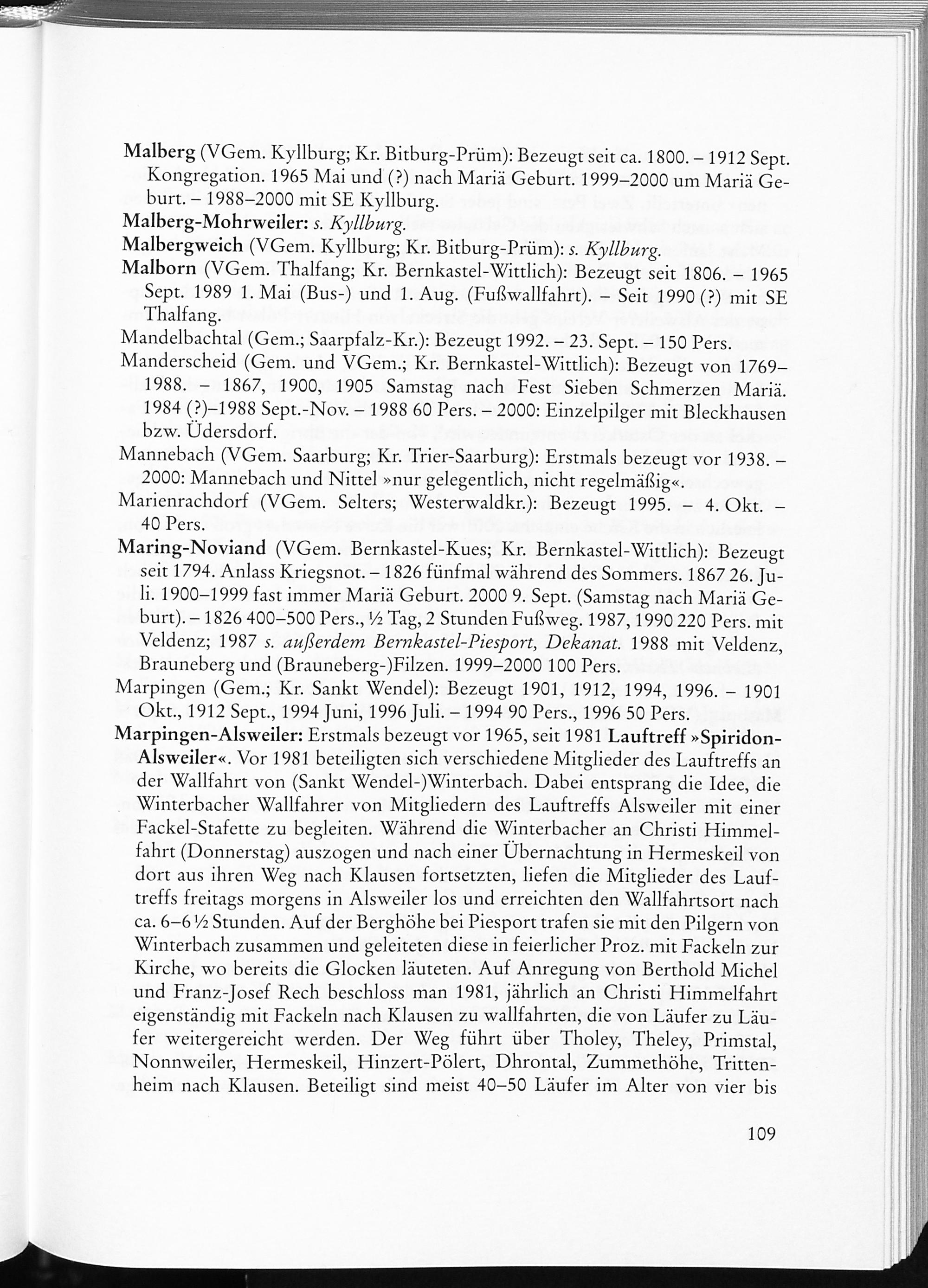 Malberg (VGem. Kyllburg; Kr. Bitburg-Prüm): Bezeugt seit ca. 1800. – 1912 Sept. Kongregation. 1965 Mai und (?) nach Mariä Geburt. 1999–2000 um Mariä Geburt. – 1988–2000 mit SE Kyllburg.
Malberg-Mohrweiler: s. Kyllburg.
Malbergweich (VGem. Kyllburg; Kr. Bitburg-Prüm): s. Kyllburg.
Malborn (VGem. Thalfang; Kr. Bernkastel-Wittlich): Bezeugt seit 1806. – 1965 Sept. 1989 1. Mai (Bus-) und 1. Aug. (Fußwallfahrt). – Seit 1990 (?) mit SE Thalfang.
Mandelbachtal (Gem.; Saarpfalz-Kr.): Bezeugt 1992. – 23. Sept. – 150 Pers.
Manderscheid (Gem. und VGem.; Kr. Bernkastel-Wittlich): Bezeugt von 1769–1988. – 1867, 1900, 1905 Samstag nach Fest Sieben Schmerzen Mariä. 1984 (?)–1988 Sept.-Nov. – 1988 60 Pers. – 2000: Einzelpilger mit Bleckhausen bzw. Üdersdorf.
Mannebach (VGem. Saarburg; Kr. Trier-Saarburg): Erstmals bezeugt vor 1938. – 2000: Mannebach und Nittel »nur gelegentlich, nicht regelmäßig«.
Marienrachdorf (VGem. Selters; Westerwaldkr.): Bezeugt 1995. – 4. Okt. – 40 Pers.
Maring-Noviand (VGem. Bernkastel-Kues; Kr. Bernkastel-Wittlich): Bezeugt seit 1794. Anlass Kriegsnot. – 1826 fünfmal während des Sommers. 1867 26. Juli. 1900–1999 fast immer Mariä Geburt. 2000 9. Sept. (Samstag nach Mariä Geburt). – 1826 400–500 Pers., ½ Tag, 2 Stunden Fußweg. 1987, 1990 220 Pers. mit Veldenz; 1987 s. außerdem Bernkastel-Piesport, Dekanat. 1988 mit Veldenz, Brauneberg und (Brauneberg-)Filzen. 1999–2000 100 Pers.
Marpingen (Gem.; Kr. Sankt Wendel): Bezeugt 1901, 1912, 1994, 1996. – 1901 Okt., 1912 Sept., 1994 Juni, 1996 Juli. – 1994 90 Pers., 1996 50 Pers.
Marpingen-Alsweiler: Erstmals bezeugt vor 1965, seit 1981 Lauftreff »Spiridon-Alsweiler«. Vor 1981 beteiligten sich verschiedene Mitglieder des Lauftreffs an der Wallfahrt von (Sankt Wendel-)Winterbach. Dabei entsprang die Idee, die Winterbacher Wallfahrer von Mitgliedern des Lauftreffs Alsweiler mit einer Fackel-Stafette zu begleiten. Während die Winterbacher an Christi Himmelfahrt (Donnerstag) auszogen und nach einer Übernachtung in Hermeskeil von dort aus ihren Weg nach Klausen fortsetzten, liefen die Mitglieder des Lauftreffs freitags morgens in Alsweiler los und erreichten den Wallfahrtsort nach ca. 6–6 ½ Stunden. Auf der Berghöhe bei Piesport trafen sie mit den Pilgern von Winterbach zusammen und geleiteten diese in feierlicher Proz. mit Fackeln zur Kirche, wo bereits die Glocken läuteten. Auf Anregung von Berthold Michel und Franz-Josef Rech beschloss man 1981, jährlich an Christi Himmelfahrt eigenständig mit Fackeln nach Klausen zu wallfahrten, die von Läufer zu Läufer weitergereicht werden. Der Weg führt über Tholey, Theley, Primstal, Nonnweiler, Hermeskeil, Hinzert-Pölert, Dhrontal, Zummethöhe, Trittenheim nach Klausen. Beteiligt sind meist 40–50 Läufer im Alter von vier bis

109